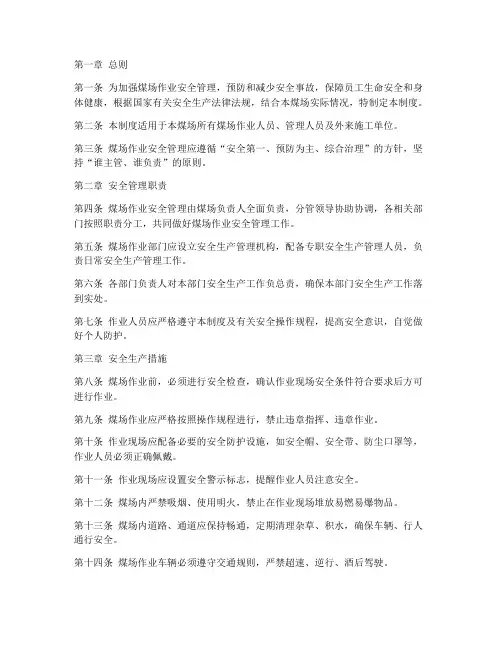 第一章 总则

第一条 为加强煤场作业安全管理，预防和减少安全事故，保障员工生命安全和身体健康，根据国家有关安全生产法律法规，结合本煤场实际情况，特制定本制度。

第二条 本制度适用于本煤场所有煤场作业人员、管理人员及外来施工单位。

第三条 煤场作业安全管理应遵循“安全第一、预防为主、综合治理”的方针，坚持“谁主管、谁负责”的原则。

第二章 安全管理职责

第四条 煤场作业安全管理由煤场负责人全面负责，分管领导协助协调，各相关部门按照职责分工，共同做好煤场作业安全管理工作。

第五条 煤场作业部门应设立安全生产管理机构，配备专职安全生产管理人员，负责日常安全生产管理工作。

第六条 各部门负责人对本部门安全生产工作负总责，确保本部门安全生产工作落到实处。

第七条 作业人员应严格遵守本制度及有关安全操作规程，提高安全意识，自觉做好个人防护。

第三章 安全生产措施

第八条 煤场作业前，必须进行安全检查，确认作业现场安全条件符合要求后方可进行作业。

第九条 煤场作业应严格按照操作规程进行，禁止违章指挥、违章作业。

第十条 作业现场应配备必要的安全防护设施，如安全帽、安全带、防尘口罩等，作业人员必须正确佩戴。

第十一条 作业现场应设置安全警示标志，提醒作业人员注意安全。

第十二条 煤场内严禁吸烟、使用明火，禁止在作业现场堆放易燃易爆物品。

第十三条 煤场内道路、通道应保持畅通，定期清理杂草、积水，确保车辆、行人通行安全。

第十四条 煤场作业车辆必须遵守交通规则，严禁超速、逆行、酒后驾驶。